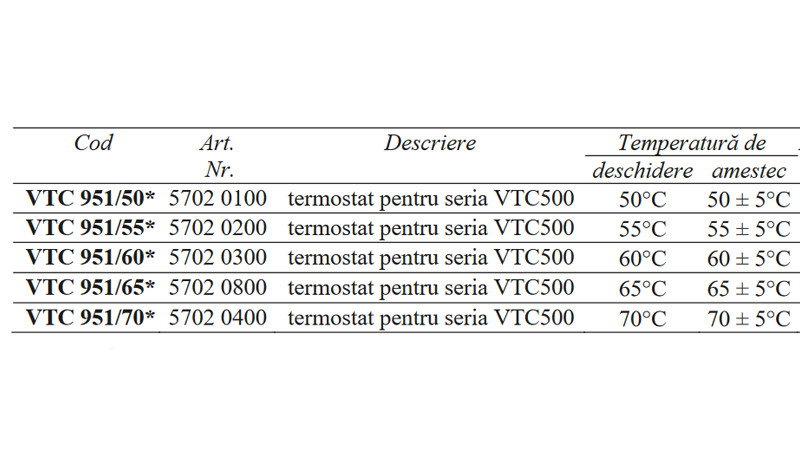 | Cod | Art. Nr. | Descriere | Temperatură de deschidere | Temperatură de amestec |
|---|---|---|---|---|
| **VTC 951/50*** | 5702 0100 | termostat pentru seria VTC500 | 50°C | 50 ± 5°C |
| **VTC 951/55*** | 5702 0200 | termostat pentru seria VTC500 | 55°C | 55 ± 5°C |
| **VTC 951/60*** | 5702 0300 | termostat pentru seria VTC500 | 60°C | 60 ± 5°C |
| **VTC 951/65*** | 5702 0800 | termostat pentru seria VTC500 | 65°C | 65 ± 5°C |
| **VTC 951/70*** | 5702 0400 | termostat pentru seria VTC500 | 70°C | 70 ± 5°C |